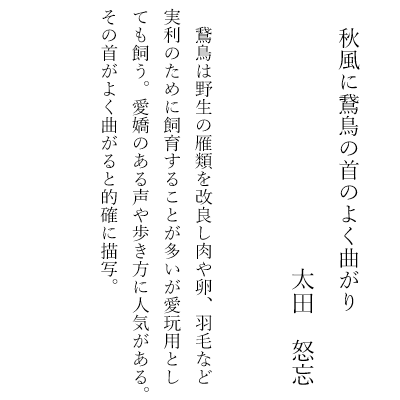 秋風に鵞鳥の首のよく曲がり

太田　怒忘

鵞鳥は野生の雁類を改良し肉や卵、羽毛など実利のために飼育することが多いが愛玩用としても飼う。愛嬌のある声や歩き方に人気がある。その首がよく曲がると的確に描写。